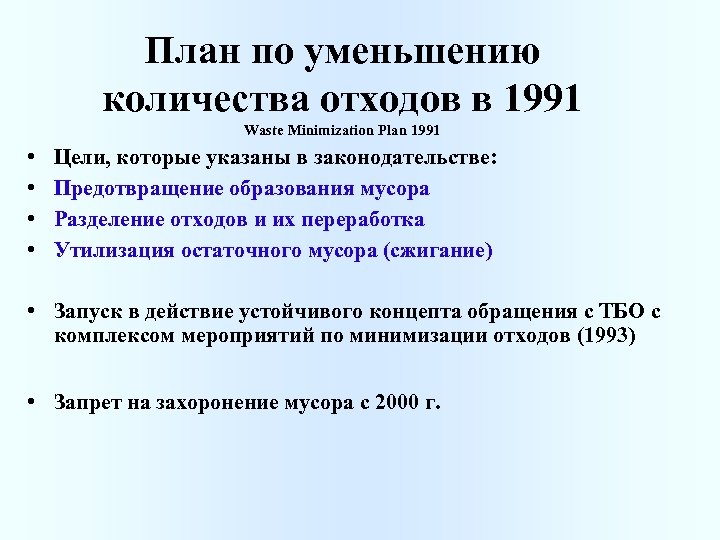 План по уменьшению количества отходов в 1991
Waste Minimization Plan 1991

• Цели, которые указаны в законодательстве:
• Предотвращение образования мусора
• Разделение отходов и их переработка
• Утилизация остаточного мусора (сжигание)

• Запуск в действие устойчивого концепта обращения с ТБО с комплексом мероприятий по минимизации отходов (1993)

• Запрет на захоронение мусора с 2000 г.